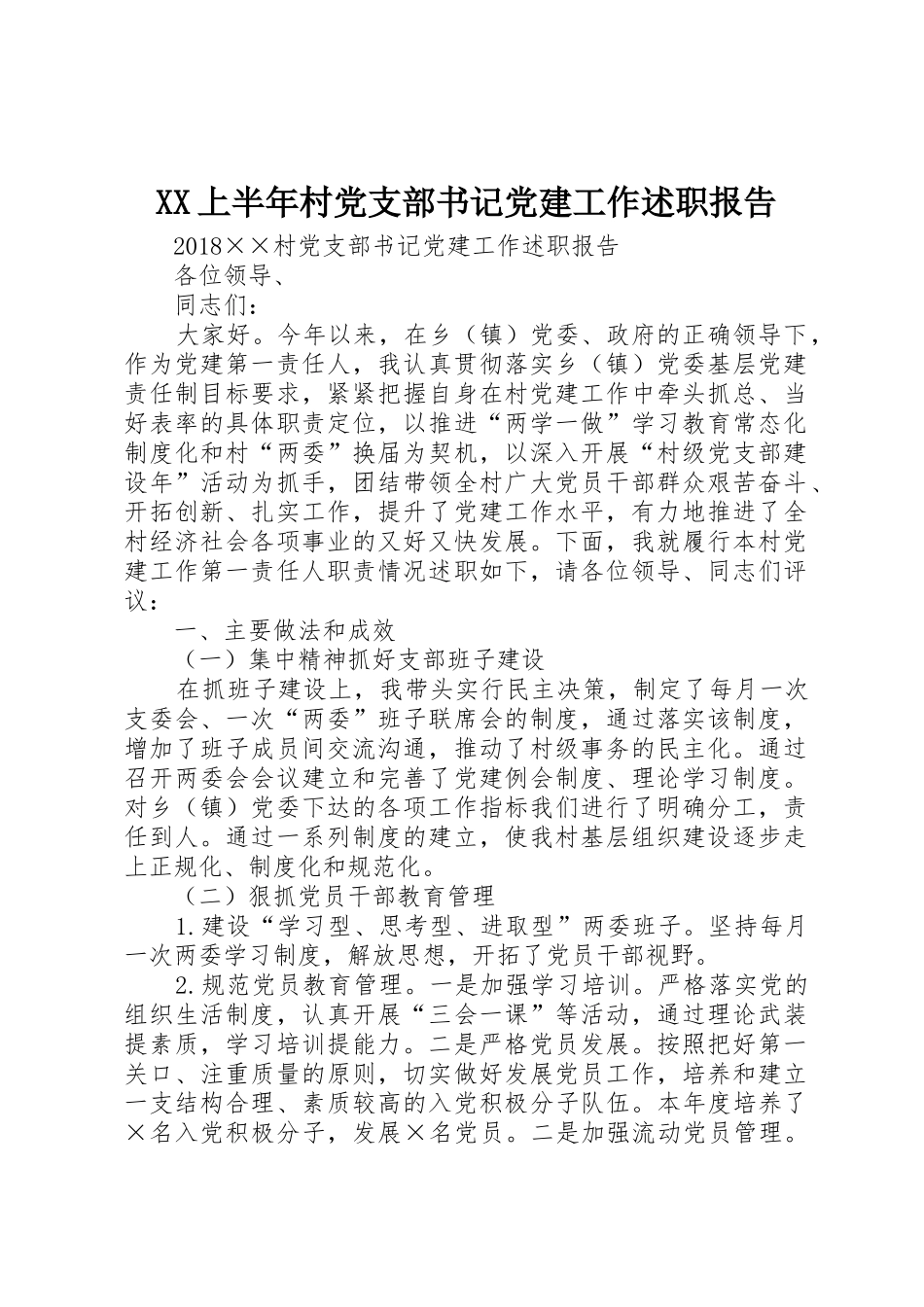 XX上半年村党支部书记党建工作述职报告

2018××村党支部书记党建工作述职报告

各位领导、

同志们：

大家好。今年以来，在乡（镇）党委、政府的正确领导下，作为党建第一责任人，我认真贯彻落实乡（镇）党委基层党建责任制目标要求，紧紧把握自身在村党建工作中牵头抓总、当好表率的具体职责定位，以推进“两学一做”学习教育常态化制度化和村“两委”换届为契机，以深入开展“村级党支部建设年”活动为抓手，团结带领全村广大党员干部群众艰苦奋斗、开拓创新、扎实工作，提升了党建工作水平，有力地推进了全村经济社会各项事业的又好又快发展。下面，我就履行本村党建工作第一责任人职责情况述职如下，请各位领导、同志们评议：

一、主要做法和成效

（一）集中精神抓好支部班子建设

在抓班子建设上，我带头实行民主决策，制定了每月一次支委会、一次“两委”班子联席会的制度，通过落实该制度，增加了班子成员间交流沟通，推动了村级事务的民主化。通过召开两委会会议建立和完善了党建例会制度、理论学习制度。对乡（镇）党委下达的各项工作指标我们进行了明确分工，责任到人。通过一系列制度的建立，使我村基层组织建设逐步走上正规化、制度化和规范化。

（二）狠抓党员干部教育管理

1.建设“学习型、思考型、进取型”两委班子。坚持每月一次两委学习制度，解放思想，开拓了党员干部视野。

2.规范党员教育管理。一是加强学习培训。严格落实党的组织生活制度，认真开展“三会一课”等活动，通过理论武装提素质，学习培训提能力。二是严格党员发展。按照把好第一关口、注重质量的原则，切实做好发展党员工作，培养和建立一支结构合理、素质较高的入党积极分子队伍。本年度培养了×名入党积极分子，发展×名党员。二是加强流动党员管理。